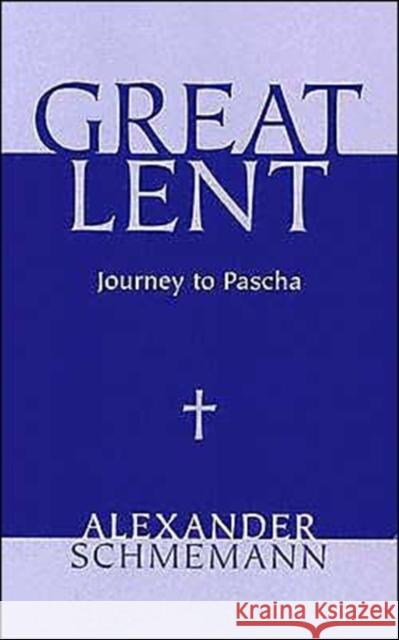 GREAT LENT

Journey to Pascha

ALEXANDER SCHMEMANN